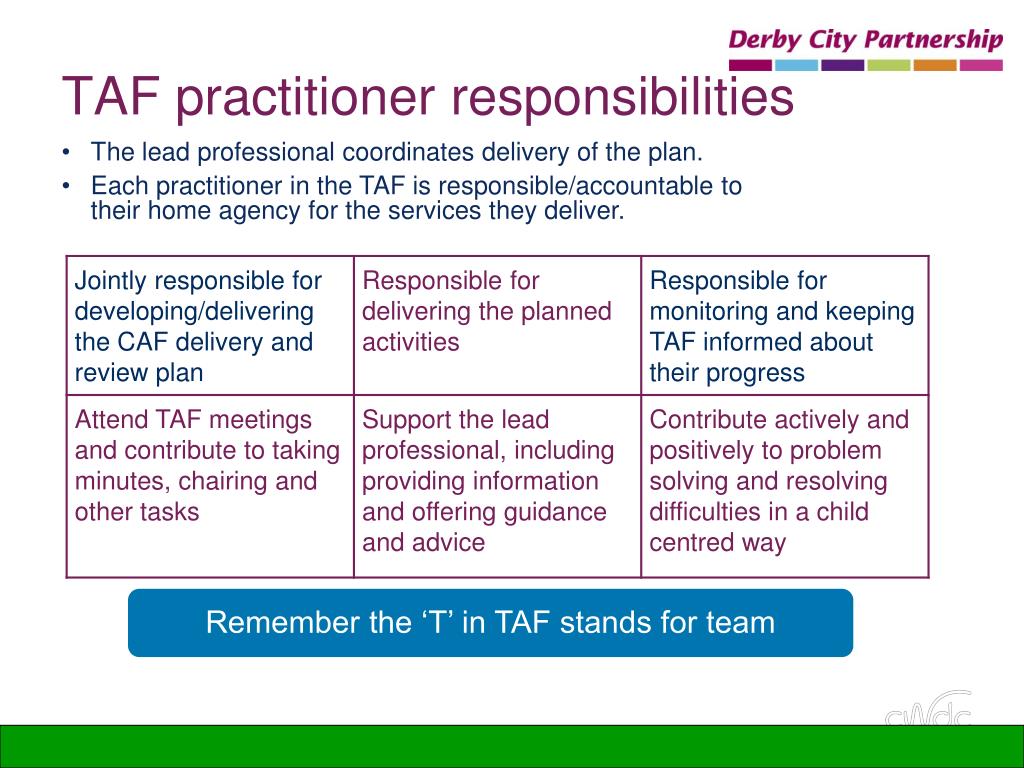 Derby City Partnership

TAF practitioner responsibilities

• The lead professional coordinates delivery of the plan.
• Each practitioner in the TAF is responsible/accountable to their home agency for the services they deliver.

| Jointly responsible for developing/delivering the CAF delivery and review plan | Responsible for delivering the planned activities | Responsible for monitoring and keeping TAF informed about their progress |
|---|---|---|
| Attend TAF meetings and contribute to taking minutes, chairing and other tasks | Support the lead professional, including providing information and offering guidance and advice | Contribute actively and positively to problem solving and resolving difficulties in a child centred way |

Remember the ‘T’ in TAF stands for team

cwdc